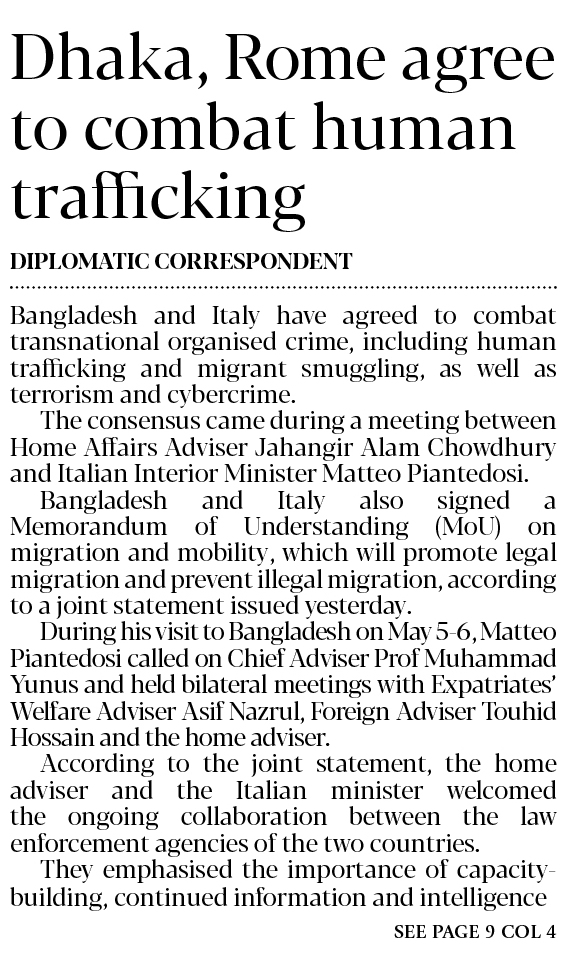 Dhaka, Rome agree to combat human trafficking

DIPLOMATIC CORRESPONDENT

Bangladesh and Italy have agreed to combat transnational organised crime, including human trafficking and migrant smuggling, as well as terrorism and cybercrime.

The consensus came during a meeting between Home Affairs Adviser Jahangir Alam Chowdhury and Italian Interior Minister Matteo Piantedosi.

Bangladesh and Italy also signed a Memorandum of Understanding (MoU) on migration and mobility, which will promote legal migration and prevent illegal migration, according to a joint statement issued yesterday.

During his visit to Bangladesh on May 5-6, Matteo Piantedosi called on Chief Adviser Prof Muhammad Yunus and held bilateral meetings with Expatriates' Welfare Adviser Asif Nazrul, Foreign Adviser Touhid Hossain and the home adviser.

According to the joint statement, the home adviser and the Italian minister welcomed the ongoing collaboration between the law enforcement agencies of the two countries.

They emphasised the importance of capacity-building, continued information and intelligence

SEE PAGE 9 COL 4